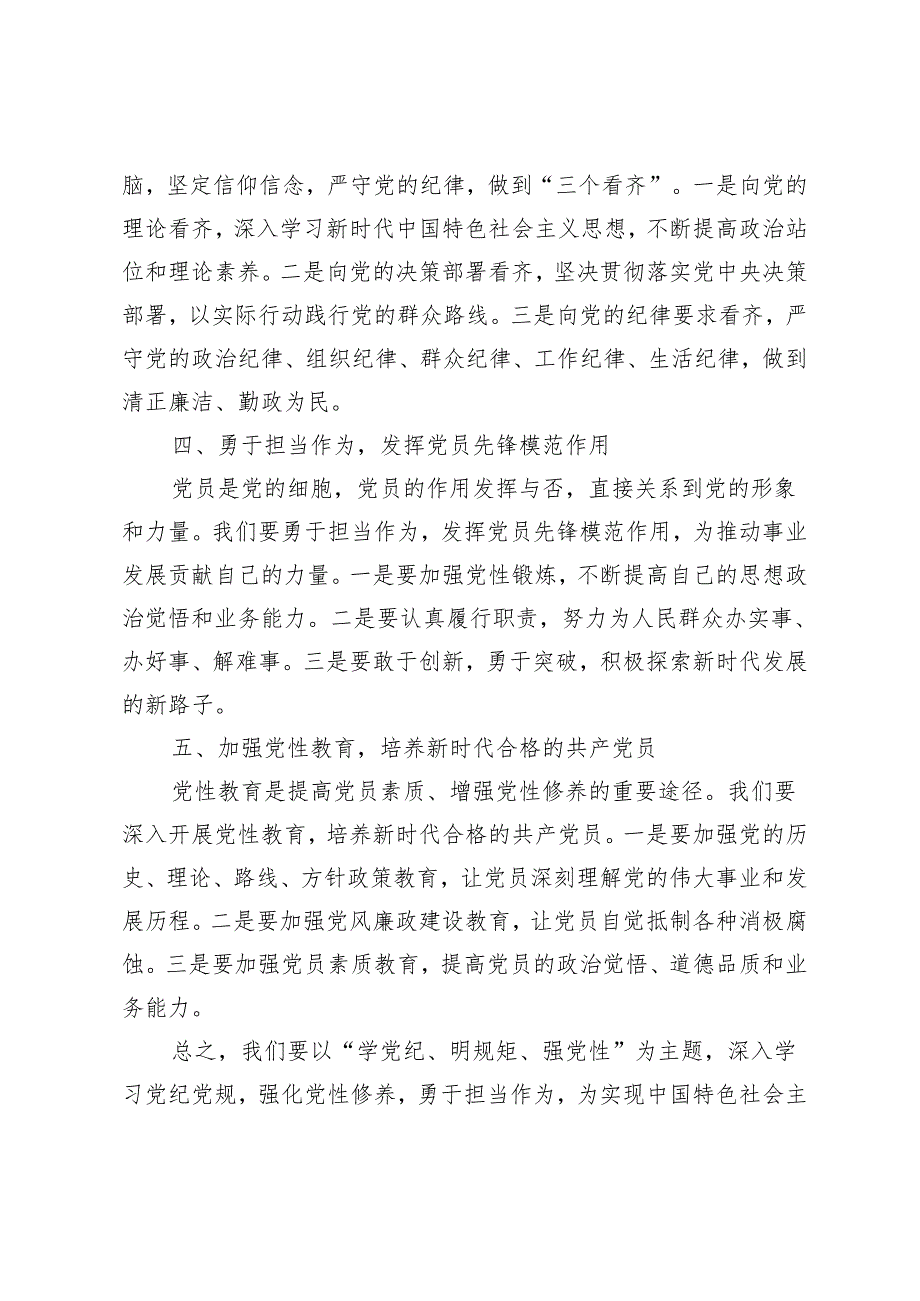 脑，坚定信仰信念，严守党的纪律，做到“三个看齐”。一是向党的理论看齐，深入学习新时代中国特色社会主义思想，不断提高政治站位和理论素养。二是向党的决策部署看齐，坚决贯彻落实党中央决策部署，以实际行动践行党的群众路线。三是向党的纪律要求看齐，严守党的政治纪律、组织纪律、群众纪律、工作纪律、生活纪律，做到清正廉洁、勤政为民。

四、勇于担当作为，发挥党员先锋模范作用

党员是党的细胞，党员的作用发挥与否，直接关系到党的形象和力量。我们要勇于担当作为，发挥党员先锋模范作用，为推动事业发展贡献自己的力量。一是要加强党性锻炼，不断提高自己的思想政治觉悟和业务能力。二是要认真履行职责，努力为人民群众办实事、办好事、解难事。三是要敢于创新，勇于突破，积极探索新时代发展的新路子。

五、加强党性教育，培养新时代合格的共产党员

党性教育是提高党员素质、增强党性修养的重要途径。我们要深入开展党性教育，培养新时代合格的共产党员。一是要加强党的历史、理论、路线、方针政策教育，让党员深刻理解党的伟大事业和发展历程。二是要加强党风廉政建设教育，让党员自觉抵制各种消极腐蚀。三是要加强党员素质教育，提高党员的政治觉悟、道德品质和业务能力。

总之，我们要以“学党纪、明规矩、强党性”为主题，深入学习党纪党规，强化党性修养，勇于担当作为，为实现中国特色社会主